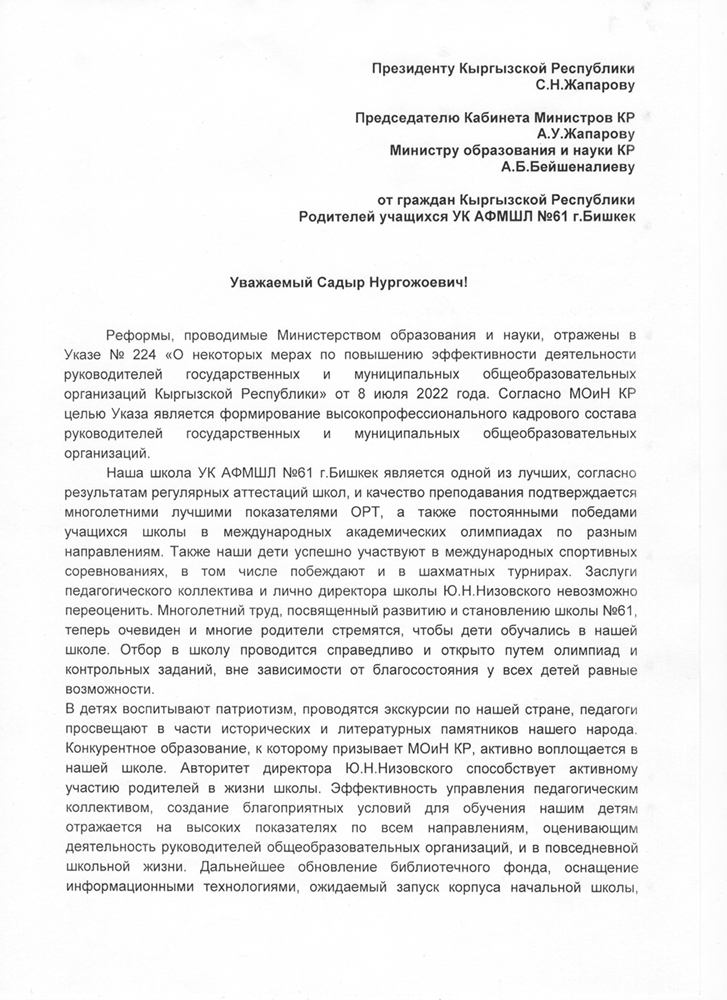 Президенту Кыргызской Республики
С.Н.Жапарову

Председателю Кабинета Министров КР
А.У.Жапарову
Министру образования и науки КР
А.Б.Бейшеналиеву

от граждан Кыргызской Республики
Родителей учащихся УК АФМШЛ №61 г.Бишкек

Уважаемый Садыр Нургожоевич!

Реформы, проводимые Министерством образования и науки, отражены в Указе № 224 «О некоторых мерах по повышению эффективности деятельности руководителей государственных и муниципальных общеобразовательных организаций Кыргызской Республики» от 8 июля 2022 года. Согласно МОиН КР целью Указа является формирование высокопрофессионального кадрового состава руководителей государственных и муниципальных общеобразовательных организаций.

Наша школа УК АФМШЛ №61 г.Бишкек является одной из лучших, согласно результатам регулярных аттестаций школ, и качество преподавания подтверждается многолетними лучшими показателями ОРТ, а также постоянными победами учащихся школы в международных академических олимпиадах по разным направлениям. Также наши дети успешно участвуют в международных спортивных соревнованиях, в том числе побеждают и в шахматных турнирах. Заслуги педагогического коллектива и лично директора школы Ю.Н.Низовского невозможно переоценить. Многолетний труд, посвященный развитию и становлению школы №61, теперь очевиден и многие родители стремятся, чтобы дети обучались в нашей школе. Отбор в школу проводится справедливо и открыто путем олимпиад и контрольных заданий, вне зависимости от благосостояния у всех детей равные возможности.

В детях воспитывают патриотизм, проводятся экскурсии по нашей стране, педагоги просвещают в части исторических и литературных памятников нашего народа. Конкурентное образование, к которому призывает МОиН КР, активно воплощается в нашей школе. Авторитет директора Ю.Н.Низовского способствует активному участию родителей в жизни школы. Эффективность управления педагогическим коллективом, создание благоприятных условий для обучения нашим детям отражается на высоких показателях по всем направлениям, оценивающим деятельность руководителей общеобразовательных организаций, и в повседневной школьной жизни. Дальнейшее обновление библиотечного фонда, оснащение информационными технологиями, ожидаемый запуск корпуса начальной школы,